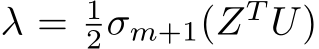 $\lambda = \frac{1}{2}\sigma_{m+1}(Z^T U)$